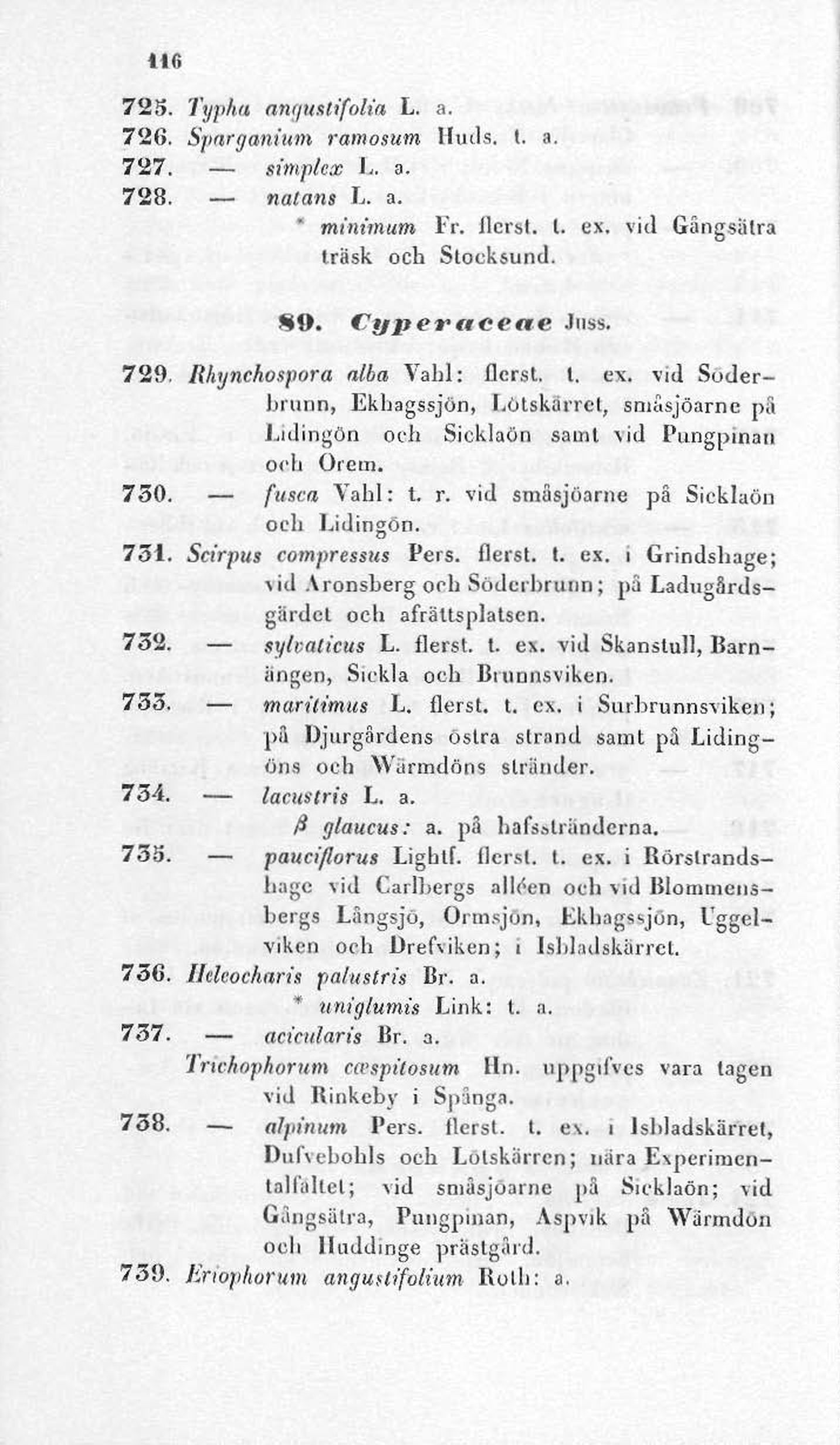 116

725. Typha angustifolia L. a.
726. Sparganium ramosum Huds. t. a.
727. — simplex L. a.
728. — natans L. a.
\* minimum Fr. flerst. t. ex. vid Gångsätra träsk och Stocksund.

89. Cyperaceae Juss.

729. Rhynchospora alba Vahl: flerst. t. ex. vid Söderbrunn, Ekhagssjön, Lötskärret, småsjöarne på Lidingön och Sicklaön samt vid Pungpinan och Orem.
730. — fusca Vahl: t. r. vid småsjöarne på Sicklaön och Lidingön.
731. Scirpus compressus Pers. flerst. t. ex. i Grindshage; vid Aronsberg och Söderbrunn; på Ladugårdsgärdet och afrättsplatsen.
732. — sylvaticus L. flerst. t. ex. vid Skanstull, Barnängen, Sickla och Brunnsviken.
733. — maritimus L. flerst. t. ex. i Surbrunnsviken; på Djurgårdens östra strand samt på Lidingöns och Wärmdöns stränder.
734. — lacustris L. a.
β glaucus: a. på hafsstränderna.
735. — pauciflorus Lightf. flerst. t. ex. i Rörstrandshage vid Carlbergs alléen och vid Blommensbergs Långsjö, Ormsjön, Ekhagssjön, Uggelviken och Drefviken; i Isbladskärret.
736. Heleocharis palustris Br. a.
\* uniglumis Link: t. a.
737. — acicularis Br. a.
Trichophorum cæspitosum Hn. uppgifves vara tagen vid Rinkeby i Spånga.
738. — alpinum Pers. flerst. t. ex. i Isbladskärret, Dufvebohls och Lötskärren; nära Experimentalfältet; vid småsjöarne på Sicklaön; vid Gångsätra, Pungpinan, Aspvik på Wärmdön och Huddinge prästgård.
739. Eriophorum angustifolium Roth: a.